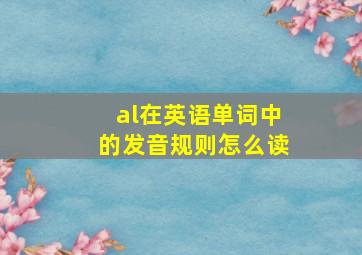 al在英语单词中的发音规则怎么读